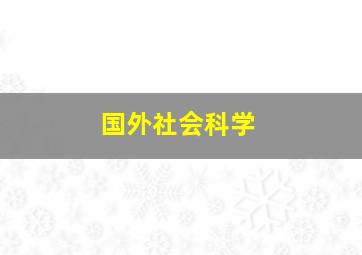 国外社会科学